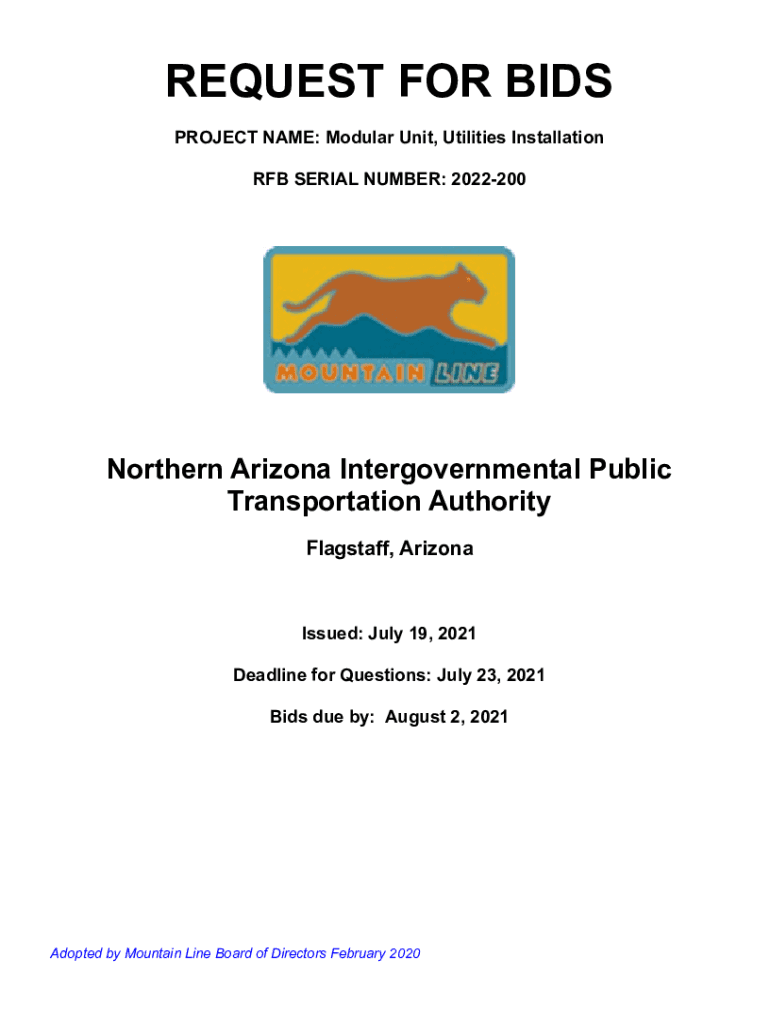 REQUEST FOR BIDS

PROJECT NAME: Modular Unit, Utilities Installation

RFB SERIAL NUMBER: 2022-200

MOUNTAIN LINE

Northern Arizona Intergovernmental Public Transportation Authority

Flagstaff, Arizona

Issued: July 19, 2021

Deadline for Questions: July 23, 2021

Bids due by: August 2, 2021

Adopted by Mountain Line Board of Directors February 2020